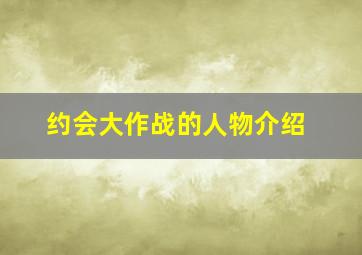 约会大作战的人物介绍